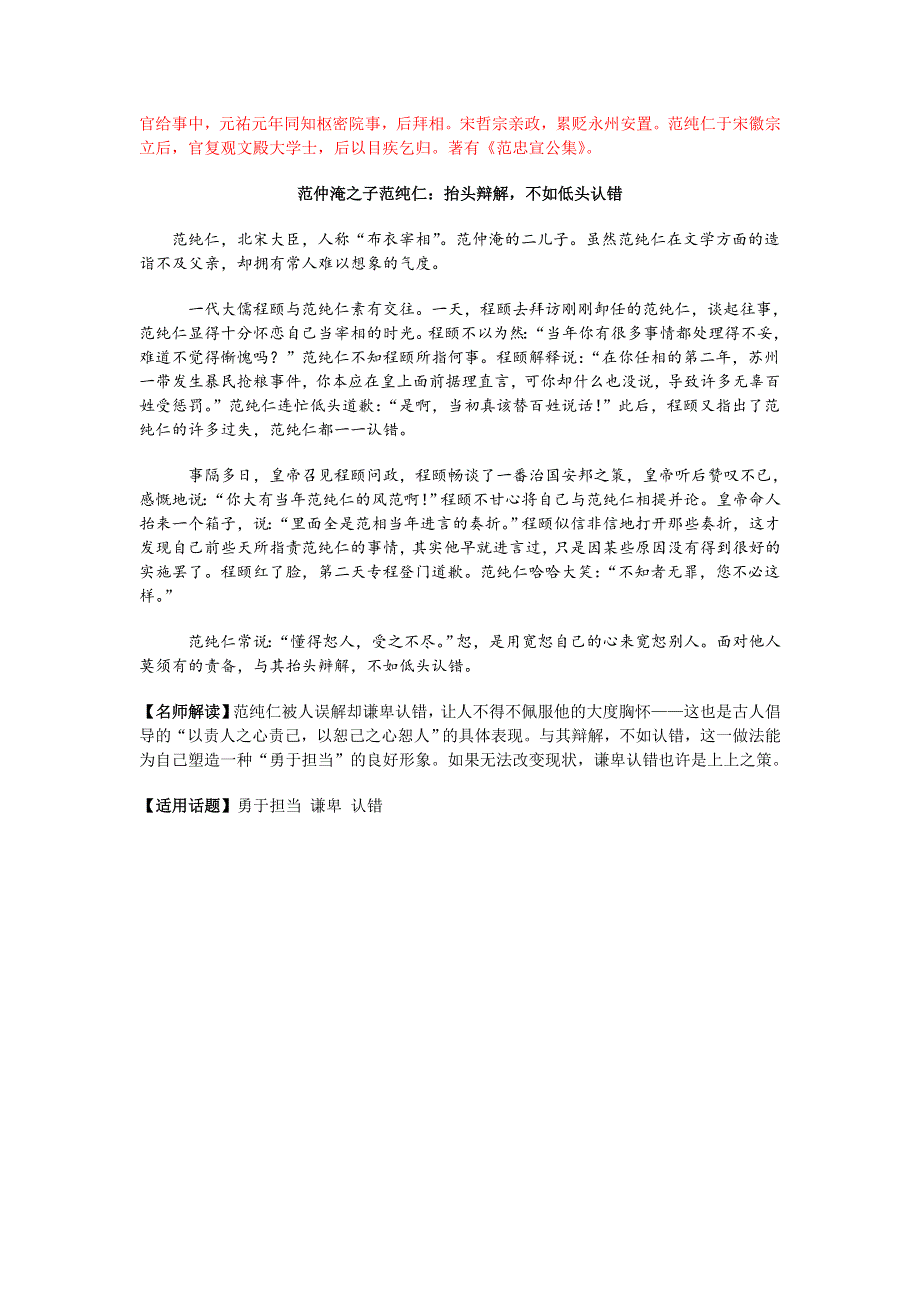 官给事中，元祐元年同知枢密院事，后拜相。宋哲宗亲政，累贬永州安置。范纯仁于宋徽宗立后，官复观文殿大学士，后以目疾乞归。著有《范忠宣公集》。

范仲淹之子范纯仁：抬头辩解，不如低头认错

范纯仁，北宋大臣，人称“布衣宰相”。范仲淹的二儿子。虽然范纯仁在文学方面的造诣不及父亲，却拥有常人难以想象的气度。

一代大儒程颐与范纯仁素有交往。一天，程颐去拜访刚刚卸任的范纯仁，谈起往事，范纯仁显得十分怀恋自己当宰相的时光。程颐不以为然：“当年你有很多事情都处理得不妥，难道不觉得惭愧吗？”范纯仁不知程颐所指何事。程颐解释说：“在你任相的第二年，苏州一带发生暴民抢粮事件，你本应在皇上面前据理直言，可你却什么也没说，导致许多无辜百姓受惩罚。”范纯仁连忙低头道歉：“是啊，当初真该替百姓说话！”此后，程颐又指出了范纯仁的许多过失，范纯仁都一一认错。

事隔多日，皇帝召见程颐问政，程颐畅谈了一番治国安邦之策，皇帝听后赞叹不已，感慨地说：“你大有当年范纯仁的风范啊！”程颐不甘心将自己与范纯仁相提并论。皇帝命人抬来一个箱子，说：“里面全是范相当年进言的奏折。”程颐似信非信地打开那些奏折，这才发现自己前些天所指责范纯仁的事情，其实他早就进言过，只是因某些原因没有得到很好的实施罢了。程颐红了脸，第二天专程登门道歉。范纯仁哈哈大笑：“不知者无罪，您不必这样。”

范纯仁常说：“懂得恕人，受之不尽。”恕，是用宽恕自己的心来宽恕别人。面对他人莫须有的责备，与其抬头辩解，不如低头认错。

【名师解读】范纯仁被人误解却谦卑认错，让人不得不佩服他的大度胸怀——这也是古人倡导的“以责人之心责己，以恕己之心恕人”的具体表现。与其辩解，不如认错，这一做法能为自己塑造一种“勇于担当”的良好形象。如果无法改变现状，谦卑认错也许是上上之策。

【适用话题】勇于担当 谦卑 认错